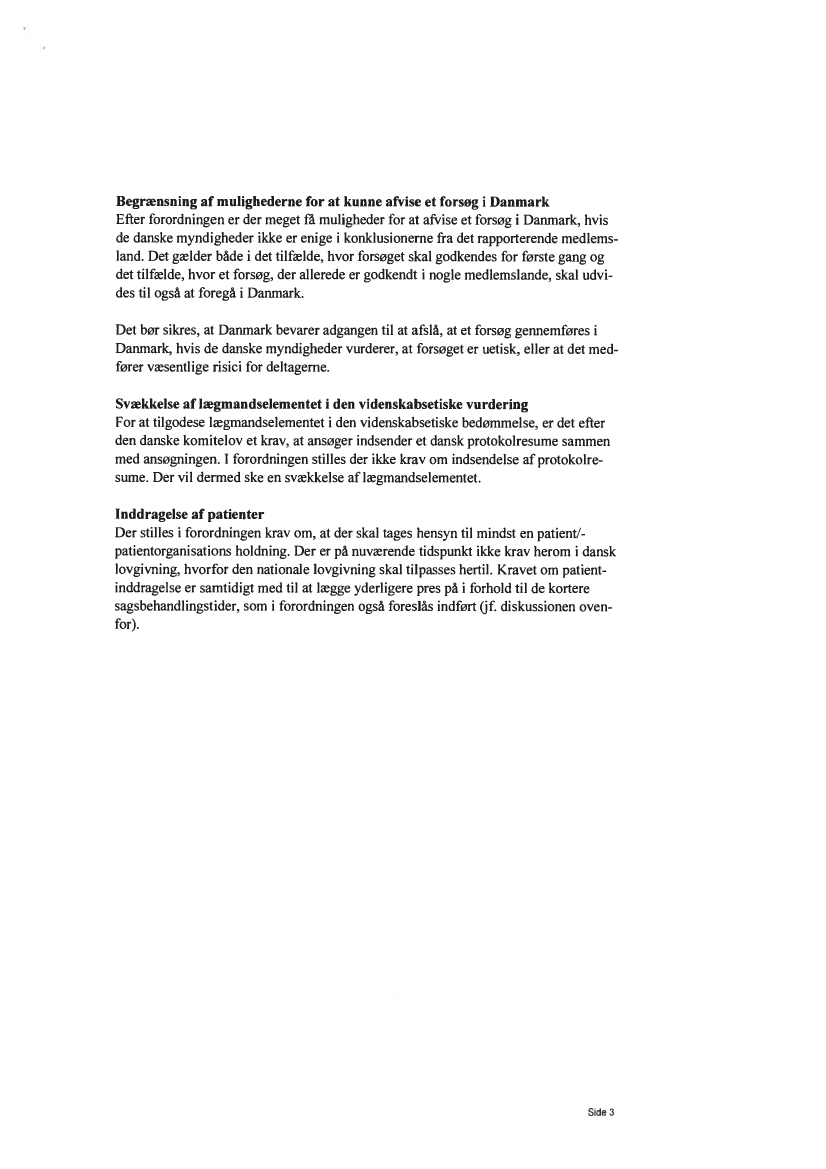 **Begrænsning af mulighederne for at kunne afvise et forsøg i Danmark**
Efter forordningen er der meget få muligheder for at afvise et forsøg i Danmark, hvis de danske myndigheder ikke er enige i konklusionerne fra det rapporterende medlemsland. Det gælder både i det tilfælde, hvor forsøget skal godkendes for første gang og det tilfælde, hvor et forsøg, der allerede er godkendt i nogle medlemslande, skal udvides til også at foregå i Danmark.

Det bør sikres, at Danmark bevarer adgangen til at afslå, at et forsøg gennemføres i Danmark, hvis de danske myndigheder vurderer, at forsøget er uetisk, eller at det medfører væsentlige risici for deltagerne.

**Svækkelse af lægmandselementet i den videnskabsetiske vurdering**
For at tilgodese lægmandselementet i den videnskabsetiske bedømmelse, er det efter den danske komitelov et krav, at ansøger indsender et dansk protokolresume sammen med ansøgningen. I forordningen stilles der ikke krav om indsendelse af protokolresume. Der vil dermed ske en svækkelse af lægmandselementet.

**Inddragelse af patienter**
Der stilles i forordningen krav om, at der skal tages hensyn til mindst en patient/-patientorganisations holdning. Der er på nuværende tidspunkt ikke krav herom i dansk lovgivning, hvorfor den nationale lovgivning skal tilpasses hertil. Kravet om patientinddragelse er samtidigt med til at lægge yderligere pres på i forhold til de kortere sagsbehandlingstider, som i forordningen også foreslås indført (jf. diskussionen ovenfor).

Side 3